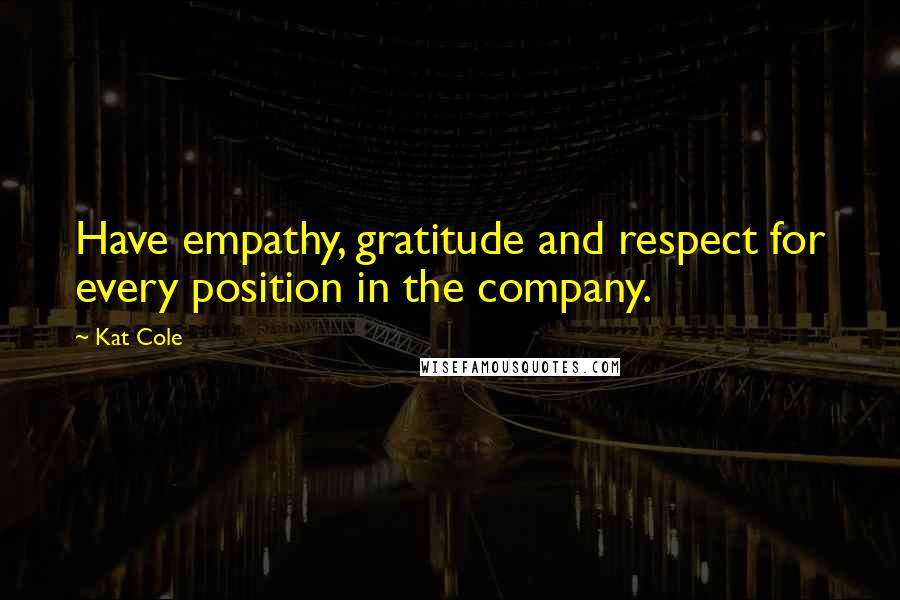 Have empathy, gratitude and respect for every position in the company.

~ Kat Cole

WISEFAMOUSQUOTES.COM